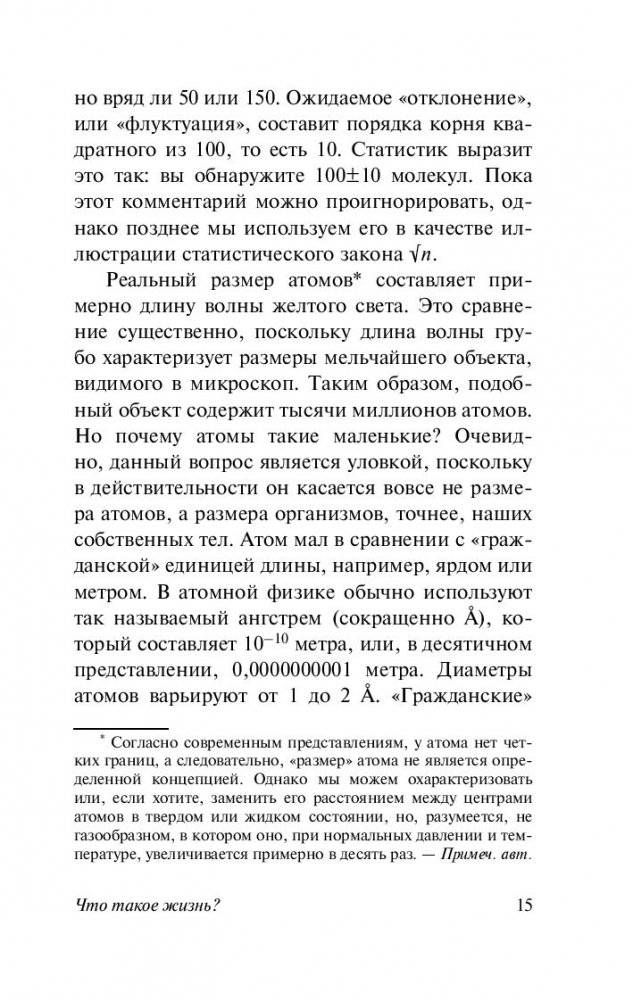 но вряд ли 50 или 150. Ожидаемое «отклонение», или «флуктуация», составит порядка корня квадратного из 100, то есть 10. Статистик выразит это так: вы обнаружите 100±10 молекул. Пока этот комментарий можно проигнорировать, однако позднее мы используем его в качестве иллюстрации статистического закона $\sqrt{n}$.

Реальный размер атомов* составляет примерно длину волны желтого света. Это сравнение существенно, поскольку длина волны грубо характеризует размеры мельчайшего объекта, видимого в микроскоп. Таким образом, подобный объект содержит тысячи миллионов атомов. Но почему атомы такие маленькие? Очевидно, данный вопрос является уловкой, поскольку в действительности он касается вовсе не размера атомов, а размера организмов, точнее, наших собственных тел. Атом мал в сравнении с «гражданской» единицей длины, например, ярдом или метром. В атомной физике обычно используют так называемый ангстрем (сокращенно Å), который составляет $10^{-10}$ метра, или, в десятичном представлении, 0,0000000001 метра. Диаметры атомов варьируют от 1 до 2 Å. «Гражданские»

* Согласно современным представлениям, у атома нет четких границ, а следовательно, «размер» атома не является определенной концепцией. Однако мы можем охарактеризовать или, если хотите, заменить его расстоянием между центрами атомов в твердом или жидком состоянии, но, разумеется, не газообразном, в котором оно, при нормальных давлении и температуре, увеличивается примерно в десять раз. — Примеч. авт.

Что такое жизнь? 15